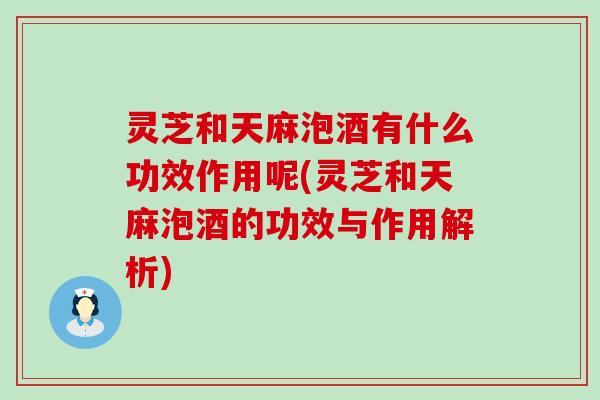 灵芝和天麻泡酒有什么功效作用呢(灵芝和天麻泡酒的功效与作用解析)